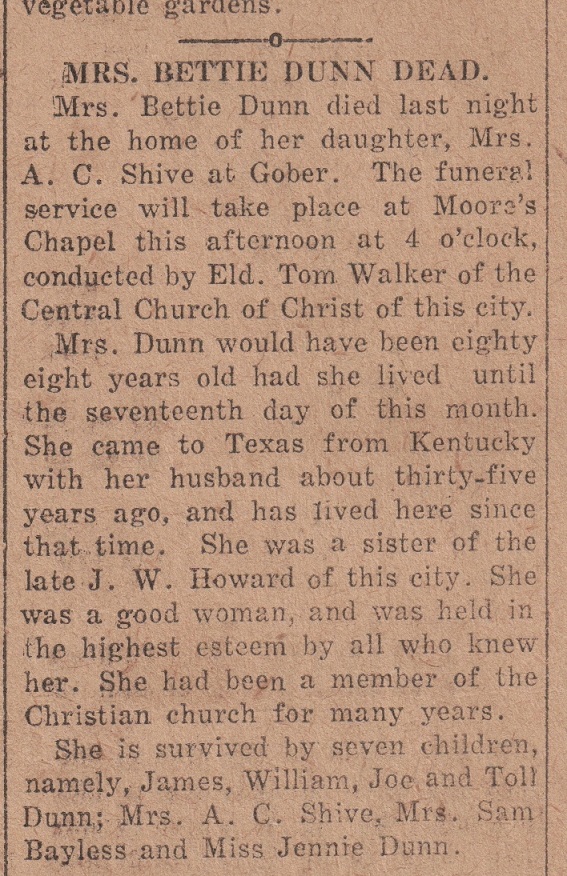 vegetable gardens.

MRS. BETTIE DUNN DEAD.

Mrs. Bettie Dunn died last night at the home of her daughter, Mrs. A. C. Shive at Gober. The funeral service will take place at Moore's Chapel this afternoon at 4 o'clock, conducted by Eld. Tom Walker of the Central Church of Christ of this city.

Mrs. Dunn would have been eighty eight years old had she lived until the seventeenth day of this month. She came to Texas from Kentucky with her husband about thirty-five years ago, and has lived here since that time. She was a sister of the late J. W. Howard of this city. She was a good woman, and was held in the highest esteem by all who knew her. She had been a member of the Christian church for many years.

She is survived by seven children, namely, James, William, Joe and Toll Dunn; Mrs. A. C. Shive, Mrs. Sam Bayless and Miss Jennie Dunn.